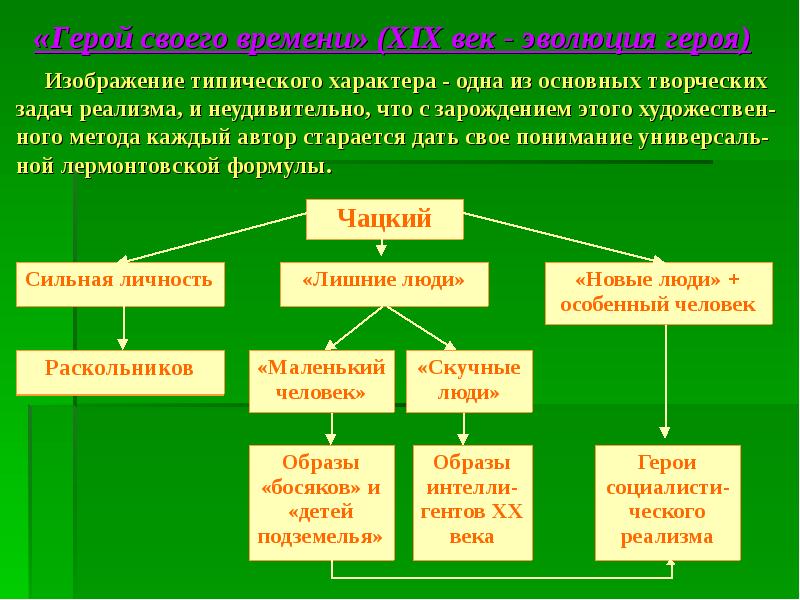 «Герой своего времени» (XIX век - эволюция героя)

Изображение типического характера - одна из основных творческих задач реализма, и неудивительно, что с зарождением этого художественного метода каждый автор старается дать свое понимание универсальной лермонтовской формулы.

Чацкий

Сильная личность

«Лишние люди»

«Новые люди» + особенный человек

Раскольников

«Маленький человек»

«Скучные люди»

Образы «босяков» и «детей подземелья»

Образы интеллигентов XX века

Герои социалистического реализма